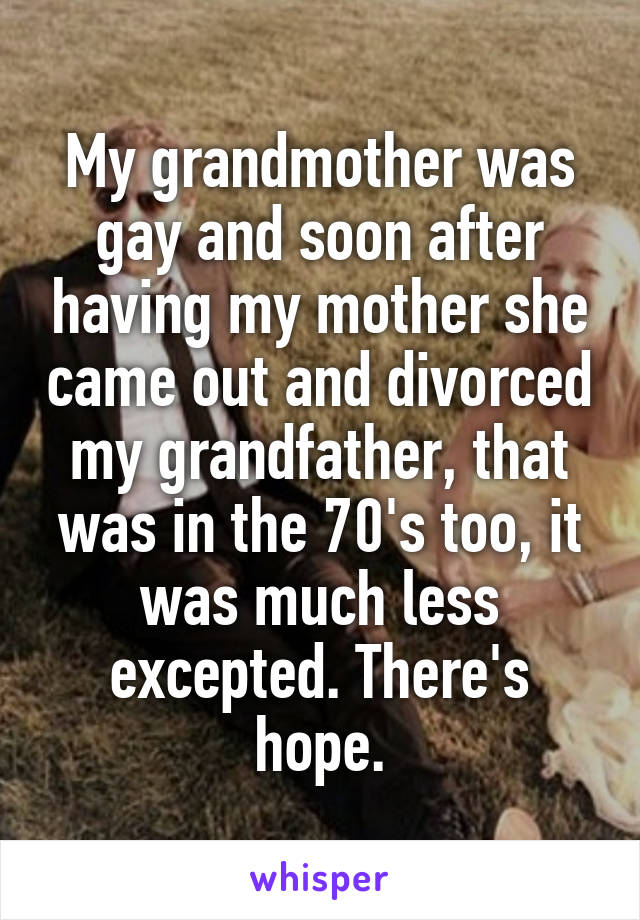 My grandmother was gay and soon after having my mother she came out and divorced my grandfather, that was in the 70's too, it was much less excepted. There's hope.

whisper